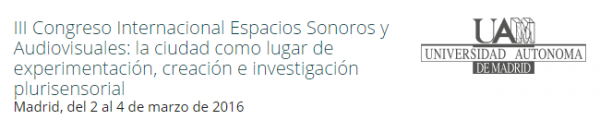 III Congreso Internacional Espacios Sonoros y Audiovisuales: la ciudad como lugar de experimentación, creación e investigación plurisensorial
Madrid, del 2 al 4 de marzo de 2016

UAM
UNIVERSIDAD AUTONOMA
DE MADRID